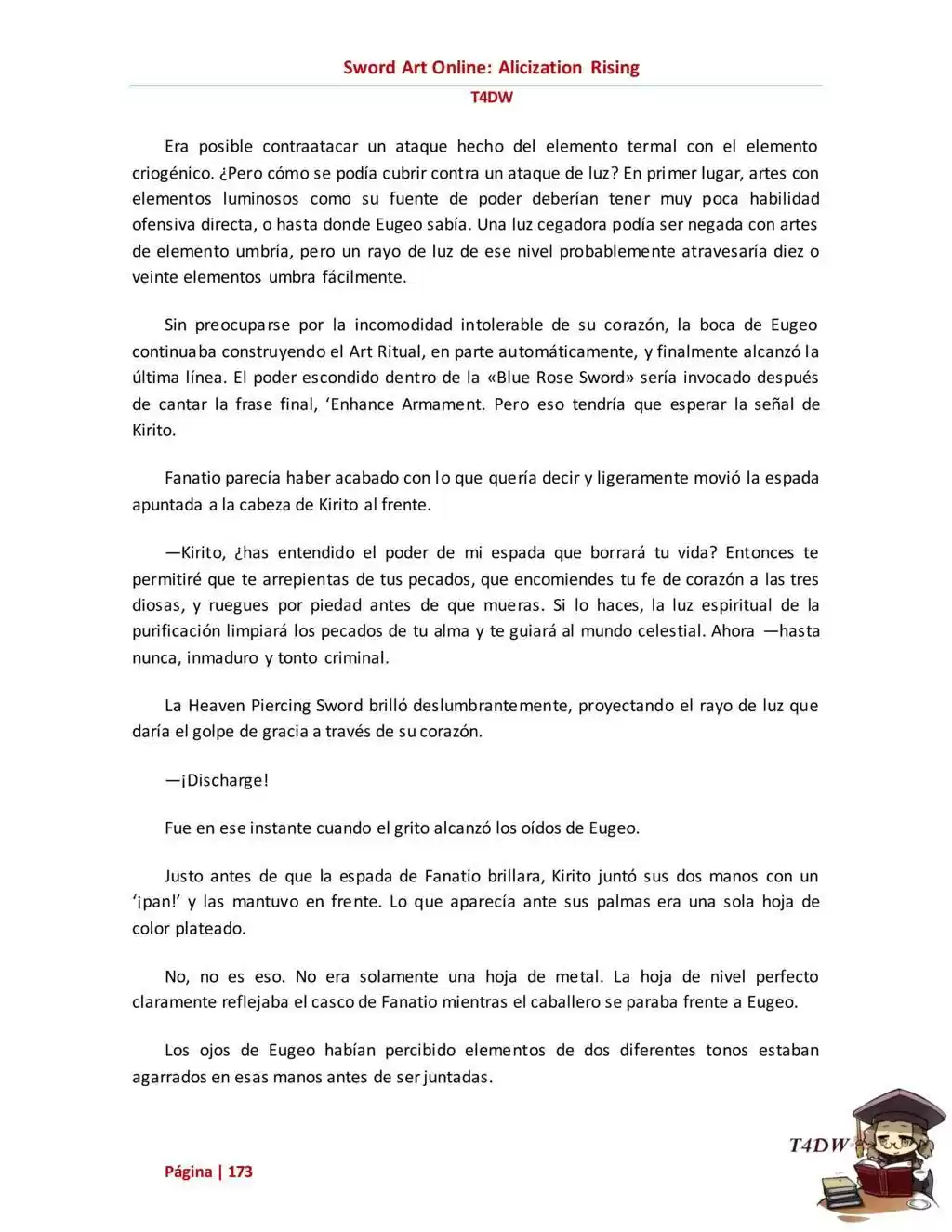 Sword Art Online: Alicization Rising

T4DW

Era posible contraatacar un ataque hecho del elemento termal con el elemento criogénico. ¿Pero cómo se podía cubrir contra un ataque de luz? En primer lugar, artes con elementos luminosos como su fuente de poder deberían tener muy poca habilidad ofensiva directa, o hasta donde Eugeo sabía. Una luz cegadora podía ser negada con artes de elemento umbría, pero un rayo de luz de ese nivel probablemente atravesaría diez o veinte elementos umbra fácilmente.

Sin preocuparse por la incomodidad intolerable de su corazón, la boca de Eugeo continuaba construyendo el Art Ritual, en parte automáticamente, y finalmente alcanzó la última línea. El poder escondido dentro de la «Blue Rose Sword» sería invocado después de cantar la frase final, 'Enhance Armament. Pero eso tendría que esperar la señal de Kirito.

Fanatio parecía haber acabado con lo que quería decir y ligeramente movió la espada apuntada a la cabeza de Kirito al frente.

—Kirito, ¿has entendido el poder de mi espada que borrará tu vida? Entonces te permitiré que te arrepientas de tus pecados, que encomiendes tu fe de corazón a las tres diosas, y ruegues por piedad antes de que mueras. Si lo haces, la luz espiritual de la purificación limpiará los pecados de tu alma y te guiará al mundo celestial. Ahora —hasta nunca, inmaduro y tonto criminal.

La Heaven Piercing Sword brilló deslumbrantemente, proyectando el rayo de luz que daría el golpe de gracia a través de su corazón.

—¡Discharge!

Fue en ese instante cuando el grito alcanzó los oídos de Eugeo.

Justo antes de que la espada de Fanatio brillara, Kirito juntó sus dos manos con un '¡pan!' y las mantuvo en frente. Lo que aparecía ante sus palmas era una sola hoja de color plateado.

No, no es eso. No era solamente una hoja de metal. La hoja de nivel perfecto claramente reflejaba el casco de Fanatio mientras el caballero se paraba frente a Eugeo.

Los ojos de Eugeo habían percibido elementos de dos diferentes tonos estaban agarrados en esas manos antes de ser juntadas.

Página | 173

T4DW